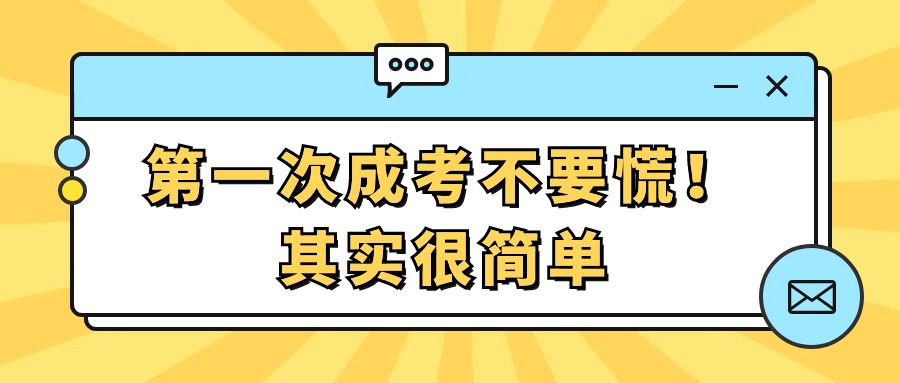 第一次成考不要慌！
其实很简单